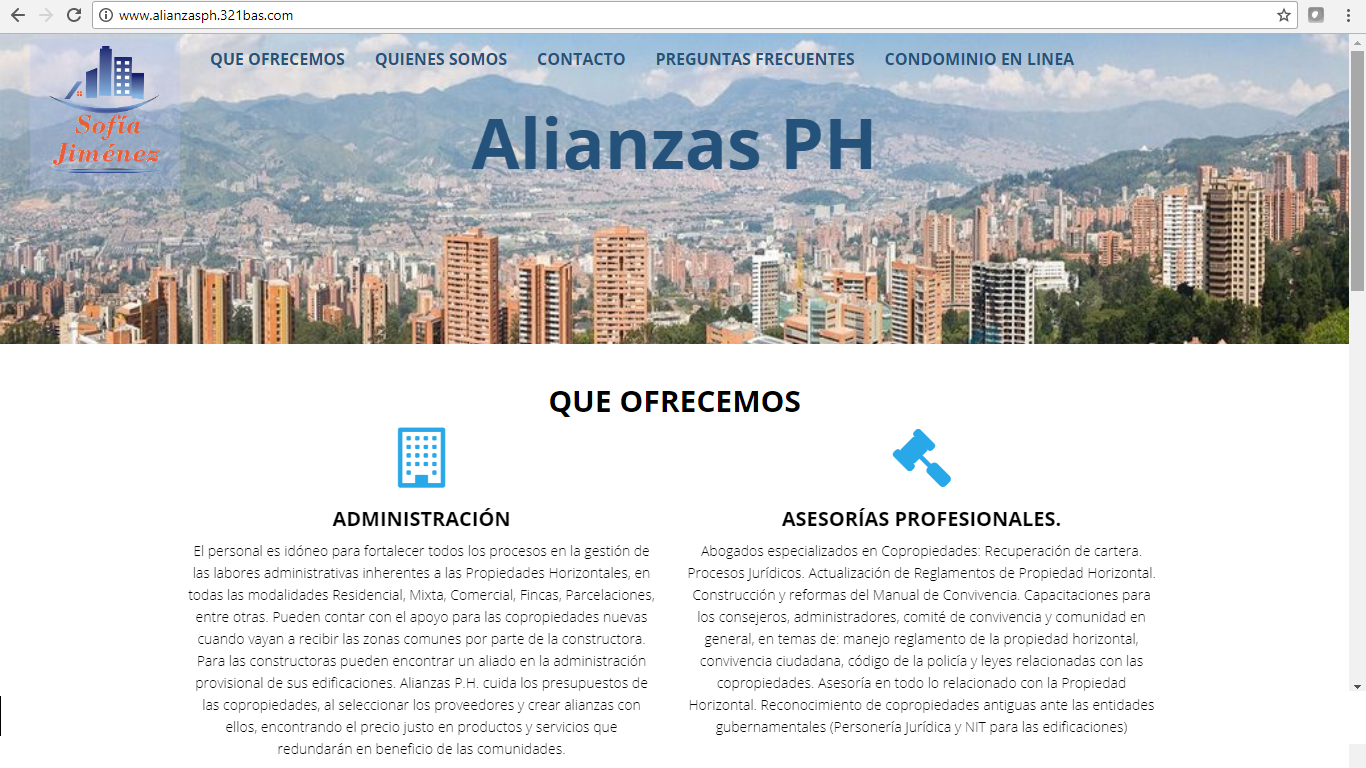 www.alianzasph.321bas.com

Sofía Jiménez

QUE OFRECEMOS QUIENES SOMOS CONTACTO PREGUNTAS FRECUENTES CONDOMINIO EN LINEA

Alianzas PH

QUE OFRECEMOS

ADMINISTRACIÓN

El personal es idóneo para fortalecer todos los procesos en la gestión de las labores administrativas inherentes a las Propiedades Horizontales, en todas las modalidades Residencial, Mixta, Comercial, Fincas, Parcelaciones, entre otras. Pueden contar con el apoyo para las copropiedades nuevas cuando vayan a recibir las zonas comunes por parte de la constructora. Para las constructoras pueden encontrar un aliado en la administración provisional de sus edificaciones. Alianzas P.H. cuida los presupuestos de las copropiedades, al seleccionar los proveedores y crear alianzas con ellos, encontrando el precio justo en productos y servicios que redundarán en beneficio de las comunidades.

ASESORÍAS PROFESIONALES.

Abogados especializados en Copropiedades: Recuperación de cartera. Procesos Jurídicos. Actualización de Reglamentos de Propiedad Horizontal. Construcción y reformas del Manual de Convivencia. Capacitaciones para los consejeros, administradores, comité de convivencia y comunidad en general, en temas de: manejo reglamento de la propiedad horizontal, convivencia ciudadana, código de la policía y leyes relacionadas con las copropiedades. Asesoría en todo lo relacionado con la Propiedad Horizontal. Reconocimiento de copropiedades antiguas ante las entidades gubernamentales (Personería Jurídica y NIT para las edificaciones)